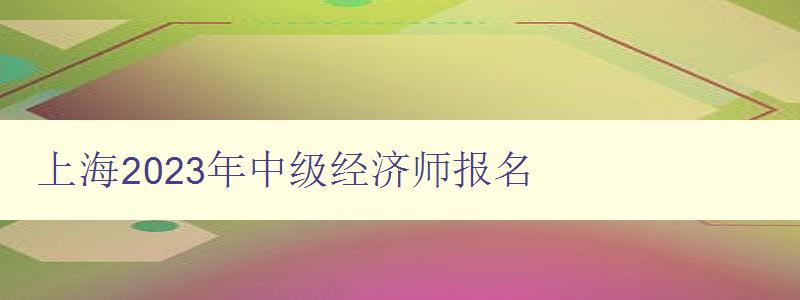 上海2023年中级经济师报名